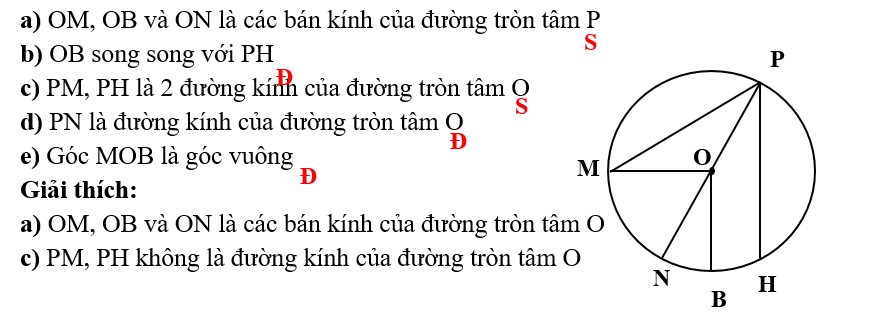 a) OM, OB và ON là các bán kính của đường tròn tâm P S
b) OB song song với PH Đ
c) PM, PH là 2 đường kính của đường tròn tâm O S
d) PN là đường kính của đường tròn tâm O Đ
e) Góc MOB là góc vuông Đ
Giải thích:
a) OM, OB và ON là các bán kính của đường tròn tâm O
c) PM, PH không là đường kính của đường tròn tâm O

P
M
O
N
B
H